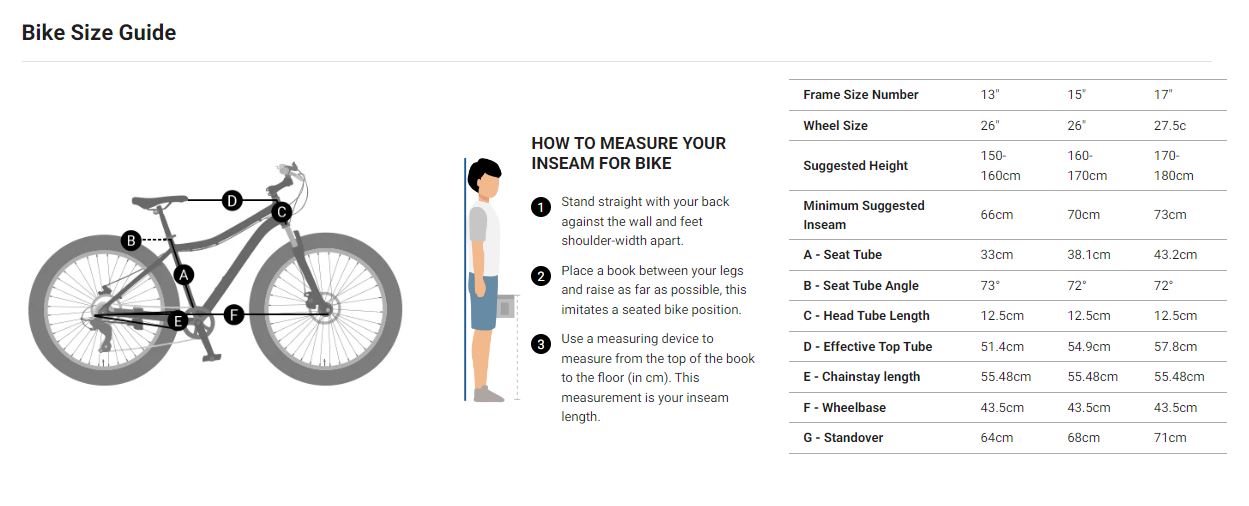 Bike Size Guide

D
C
B
A
E
F

HOW TO MEASURE YOUR INSEAM FOR BIKE

1 Stand straight with your back against the wall and feet shoulder-width apart.

2 Place a book between your legs and raise as far as possible, this imitates a seated bike position.

3 Use a measuring device to measure from the top of the book to the floor (in cm). This measurement is your inseam length.

| Frame Size Number | 13" | 15" | 17" |
|---|---|---|---|
| Wheel Size | 26" | 26" | 27.5c |
| Suggested Height | 150-160cm | 160-170cm | 170-180cm |
| Minimum Suggested Inseam | 66cm | 70cm | 73cm |
| A - Seat Tube | 33cm | 38.1cm | 43.2cm |
| B - Seat Tube Angle | 73° | 72° | 72° |
| C - Head Tube Length | 12.5cm | 12.5cm | 12.5cm |
| D - Effective Top Tube | 51.4cm | 54.9cm | 57.8cm |
| E - Chainstay length | 55.48cm | 55.48cm | 55.48cm |
| F - Wheelbase | 43.5cm | 43.5cm | 43.5cm |
| G - Standover | 64cm | 68cm | 71cm |